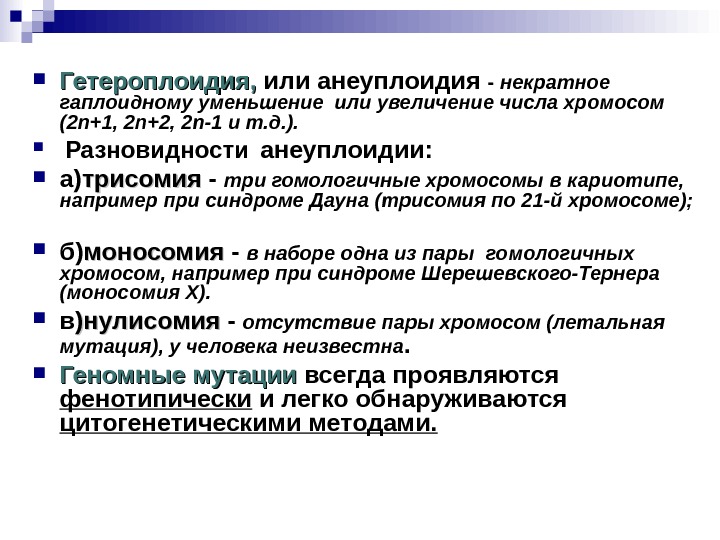 Гетероплоидия, или анеуплоидия - некратное гаплоидному уменьшение или увеличение числа хромосом (2n+1, 2n+2, 2n-1 и т.д.).

Разновидности анеуплоидии:

а)трисомия - три гомологичные хромосомы в кариотипе, например при синдроме Дауна (трисомия по 21-й хромосоме);

б)моносомия - в наборе одна из пары гомологичных хромосом, например при синдроме Шерешевского-Тернера (моносомия Х).

в)нулисомия - отсутствие пары хромосом (летальная мутация), у человека неизвестна.

Геномные мутации всегда проявляются фенотипически и легко обнаруживаются цитогенетическими методами.